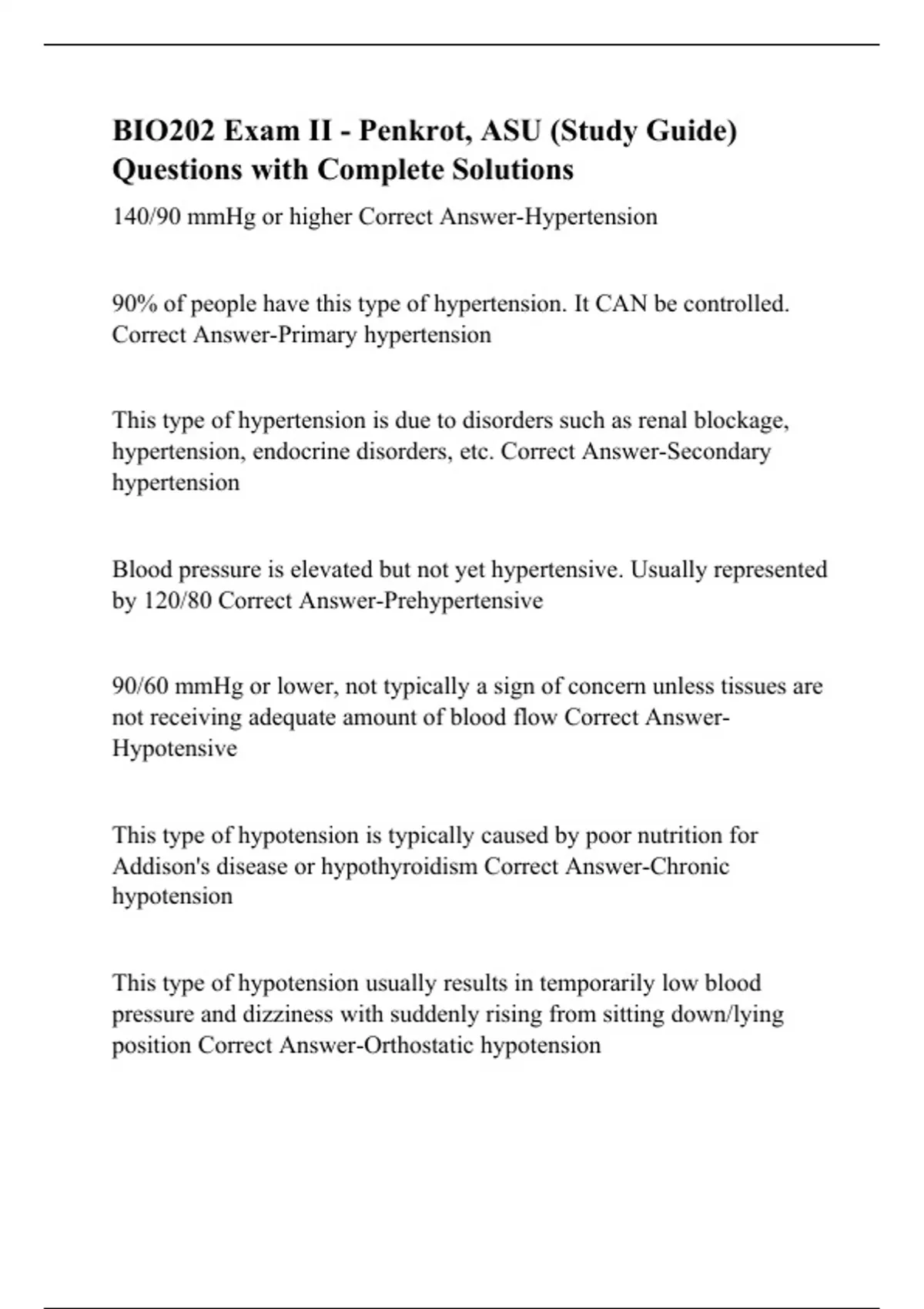 BIO202 Exam II - Penkrot, ASU (Study Guide) Questions with Complete Solutions

140/90 mmHg or higher Correct Answer-Hypertension

90% of people have this type of hypertension. It CAN be controlled. Correct Answer-Primary hypertension

This type of hypertension is due to disorders such as renal blockage, hypertension, endocrine disorders, etc. Correct Answer-Secondary hypertension

Blood pressure is elevated but not yet hypertensive. Usually represented by 120/80 Correct Answer-Prehypertensive

90/60 mmHg or lower, not typically a sign of concern unless tissues are not receiving adequate amount of blood flow Correct Answer-Hypotensive

This type of hypotension is typically caused by poor nutrition for Addison's disease or hypothyroidism Correct Answer-Chronic hypotension

This type of hypotension usually results in temporarily low blood pressure and dizziness with suddenly rising from sitting down/lying position Correct Answer-Orthostatic hypotension